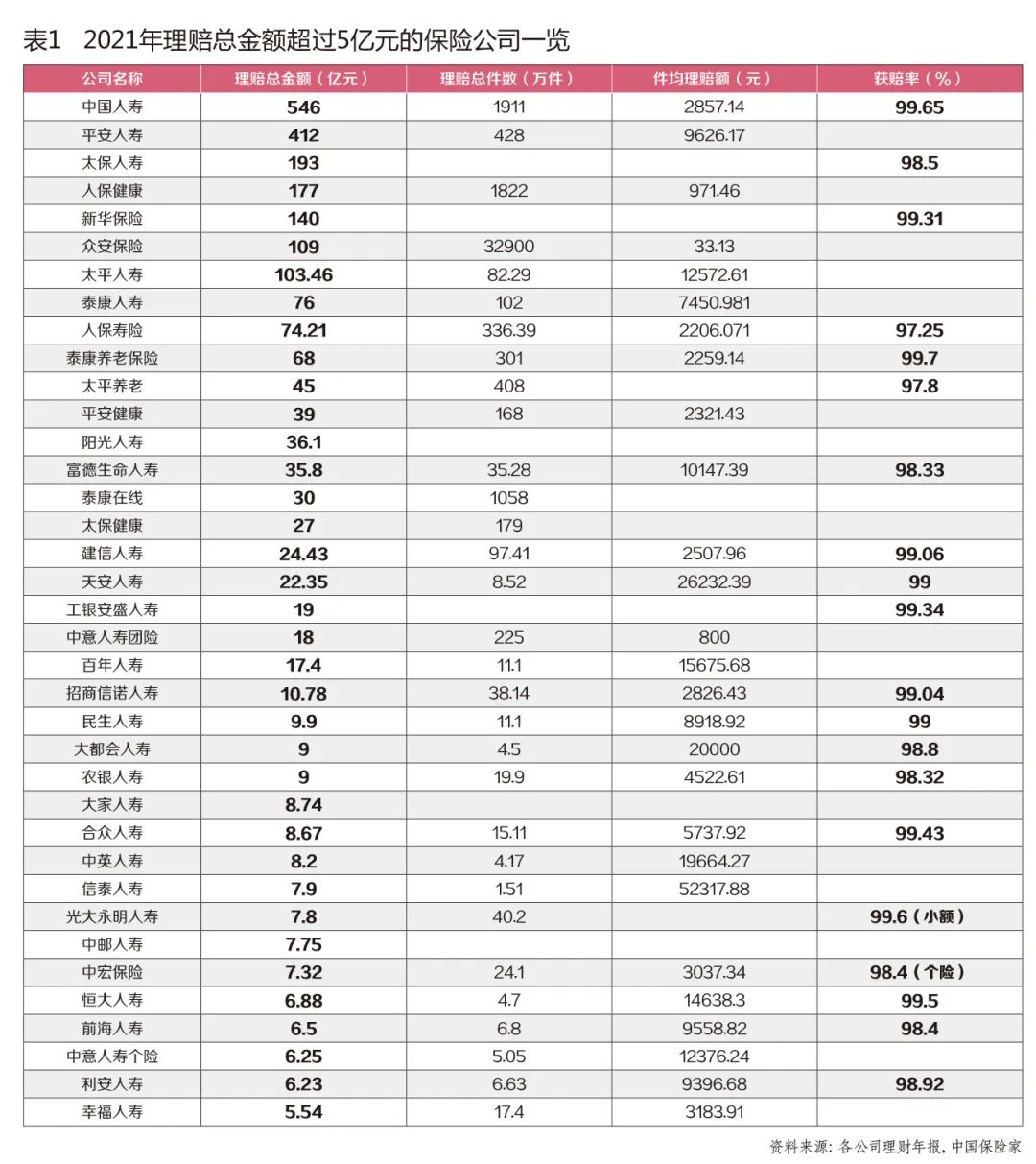 表1　2021年理赔总金额超过5亿元的保险公司一览

| 公司名称 | 理赔总金额（亿元） | 理赔总件数（万件） | 件均理赔额（元） | 获赔率（%） |
|---|---|---|---|---|
| 中国人寿 | 546 | 1911 | 2857.14 | 99.65 |
| 平安人寿 | 412 | 428 | 9626.17 | |
| 太保人寿 | 193 | | | 98.5 |
| 人保健康 | 177 | 1822 | 971.46 | |
| 新华保险 | 140 | | | 99.31 |
| 众安保险 | 109 | 32900 | 33.13 | |
| 太平人寿 | 103.46 | 82.29 | 12572.61 | |
| 泰康人寿 | 76 | 102 | 7450.981 | |
| 人保寿险 | 74.21 | 336.39 | 2206.071 | 97.25 |
| 泰康养老保险 | 68 | 301 | 2259.14 | 99.7 |
| 太平养老 | 45 | 408 | | 97.8 |
| 平安健康 | 39 | 168 | 2321.43 | |
| 阳光人寿 | 36.1 | | | |
| 富德生命人寿 | 35.8 | 35.28 | 10147.39 | 98.33 |
| 泰康在线 | 30 | 1058 | | |
| 太保健康 | 27 | 179 | | |
| 建信人寿 | 24.43 | 97.41 | 2507.96 | 99.06 |
| 天安人寿 | 22.35 | 8.52 | 26232.39 | 99 |
| 工银安盛人寿 | 19 | | | 99.34 |
| 中意人寿团险 | 18 | 225 | 800 | |
| 百年人寿 | 17.4 | 11.1 | 15675.68 | |
| 招商信诺人寿 | 10.78 | 38.14 | 2826.43 | 99.04 |
| 民生人寿 | 9.9 | 11.1 | 8918.92 | 99 |
| 大都会人寿 | 9 | 4.5 | 20000 | 98.8 |
| 农银人寿 | 9 | 19.9 | 4522.61 | 98.32 |
| 大家人寿 | 8.74 | | | |
| 合众人寿 | 8.67 | 15.11 | 5737.92 | 99.43 |
| 中英人寿 | 8.2 | 4.17 | 19664.27 | |
| 信泰人寿 | 7.9 | 1.51 | 52317.88 | |
| 光大永明人寿 | 7.8 | 40.2 | | 99.6（小额） |
| 中邮人寿 | 7.75 | | | |
| 中宏保险 | 7.32 | 24.1 | 3037.34 | 98.4（个险） |
| 恒大人寿 | 6.88 | 4.7 | 14638.3 | 99.5 |
| 前海人寿 | 6.5 | 6.8 | 9558.82 | 98.4 |
| 中意人寿个险 | 6.25 | 5.05 | 12376.24 | |
| 利安人寿 | 6.23 | 6.63 | 9396.68 | 98.92 |
| 幸福人寿 | 5.54 | 17.4 | 3183.91 | |

资料来源：各公司理财年报，中国保险家